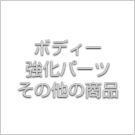 ボディー
強化パーツ
その他の商品